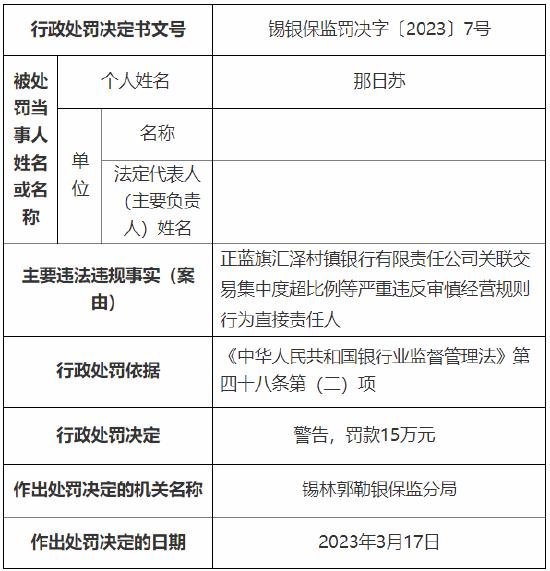 | 行政处罚决定书文号 | | | 锡银保监罚决字〔2023〕7号 |
|---|---|---|---|
| 被处罚当事人姓名或名称 | 个人姓名 | | 那日苏 |
| | 单位 | 名称 | |
| | | 法定代表人（主要负责人）姓名 | |
| 主要违法违规事实（案由） | | | 正蓝旗汇泽村镇银行有限责任公司关联交易集中度超比例等严重违反审慎经营规则行为直接责任人 |
| 行政处罚依据 | | | 《中华人民共和国银行业监督管理法》第四十八条第（二）项 |
| 行政处罚决定 | | | 警告，罚款15万元 |
| 作出处罚决定的机关名称 | | | 锡林郭勒银保监分局 |
| 作出处罚决定的日期 | | | 2023年3月17日 |